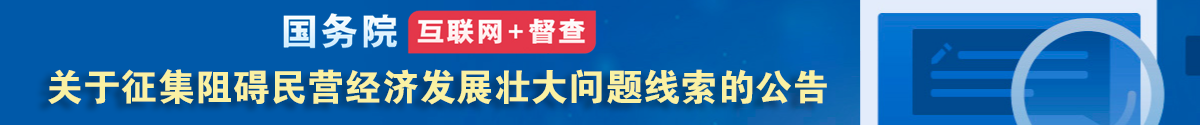 国务院 互联网+督查

关于征集阻碍民营经济发展壮大问题线索的公告